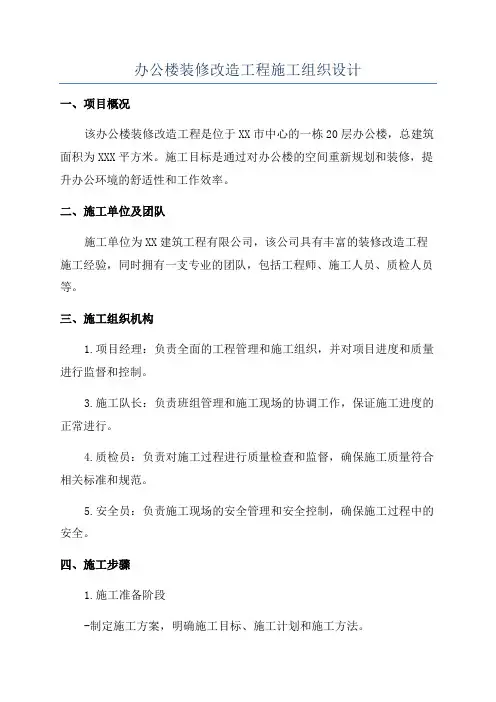 办公楼装修改造工程施工组织设计

一、项目概况

该办公楼装修改造工程是位于XX市中心的一栋20层办公楼，总建筑面积为XXX平方米。施工目标是通过对办公楼的空间重新规划和装修，提升办公环境的舒适性和工作效率。

二、施工单位及团队

施工单位为XX建筑工程有限公司，该公司具有丰富的装修改造工程施工经验，同时拥有一支专业的团队，包括工程师、施工人员、质检人员等。

三、施工组织机构

1.项目经理：负责全面的工程管理和施工组织，并对项目进度和质量进行监督和控制。

3.施工队长：负责班组管理和施工现场的协调工作，保证施工进度的正常进行。

4.质检员：负责对施工过程进行质量检查和监督，确保施工质量符合相关标准和规范。

5.安全员：负责施工现场的安全管理和安全控制，确保施工过程中的安全。

四、施工步骤

1.施工准备阶段

-制定施工方案，明确施工目标、施工计划和施工方法。